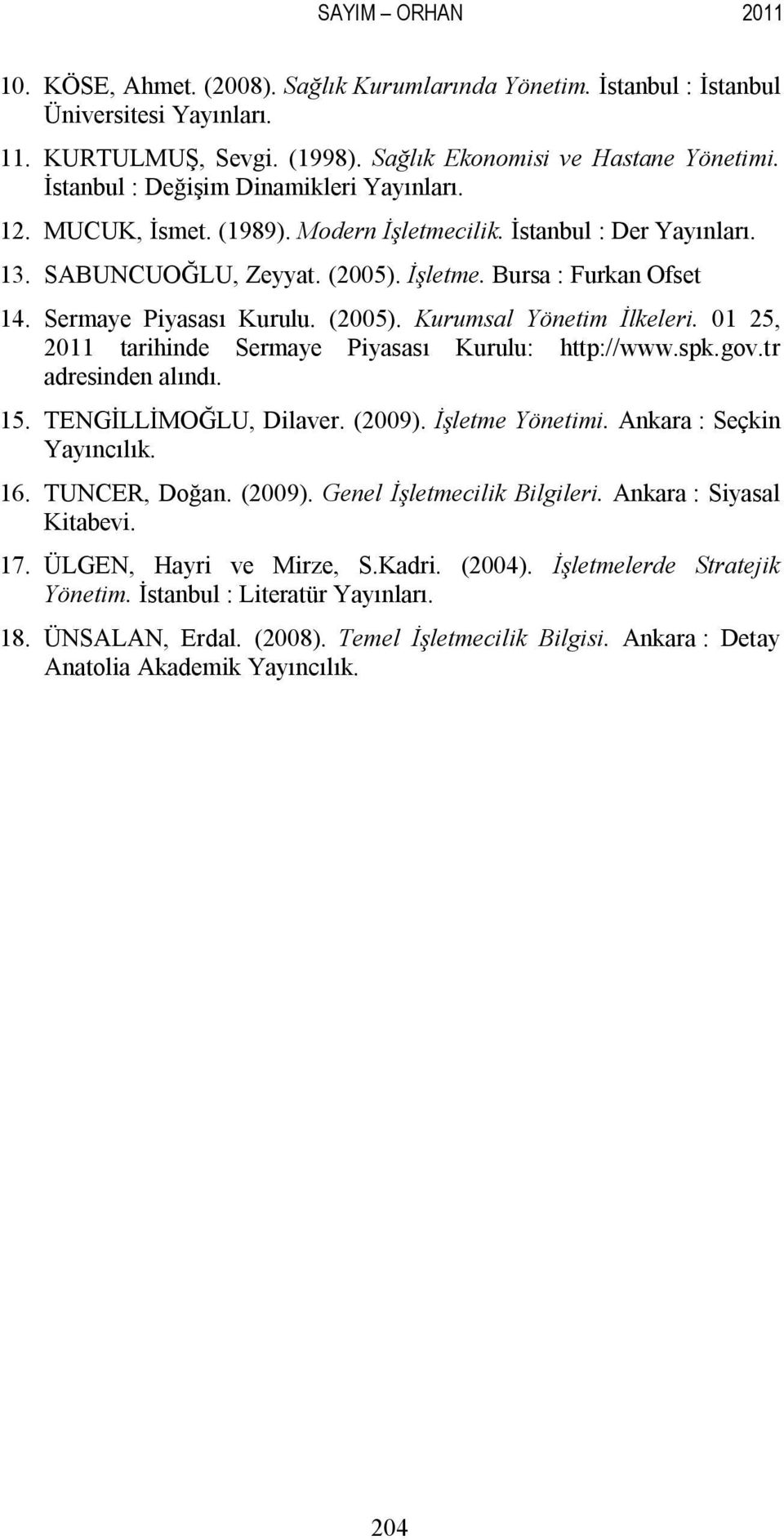 SAYIM – ORHAN 2011

10. KÖSE, Ahmet. (2008). Sağlık Kurumlarında Yönetim. İstanbul : İstanbul Üniversitesi Yayınları.

11. KURTULMUŞ, Sevgi. (1998). Sağlık Ekonomisi ve Hastane Yönetimi. İstanbul : Değişim Dinamikleri Yayınları.

12. MUCUK, İsmet. (1989). Modern İşletmecilik. İstanbul : Der Yayınları.

13. SABUNCUOĞLU, Zeyyat. (2005). İşletme. Bursa : Furkan Ofset

14. Sermaye Piyasası Kurulu. (2005). Kurumsal Yönetim İlkeleri. 01 25, 2011 tarihinde Sermaye Piyasası Kurulu: http://www.spk.gov.tr adresinden alındı.

15. TENGİLLİMOĞLU, Dilaver. (2009). İşletme Yönetimi. Ankara : Seçkin Yayıncılık.

16. TUNCER, Doğan. (2009). Genel İşletmecilik Bilgileri. Ankara : Siyasal Kitabevi.

17. ÜLGEN, Hayri ve Mirze, S.Kadri. (2004). İşletmelerde Stratejik Yönetim. İstanbul : Literatür Yayınları.

18. ÜNSALAN, Erdal. (2008). Temel İşletmecilik Bilgisi. Ankara : Detay Anatolia Akademik Yayıncılık.

204